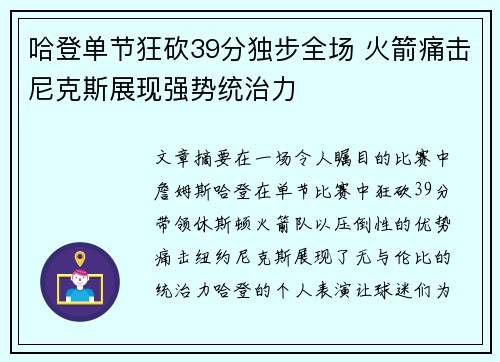 哈登单节狂砍39分独步全场 火箭痛击尼克斯展现强势统治力

文章摘要在一场令人瞩目的比赛中詹姆斯哈登在单节比赛中狂砍39分带领休斯顿火箭队以压倒性的优势痛击纽约尼克斯展现了无与伦比的统治力哈登的个人表演让球迷们为